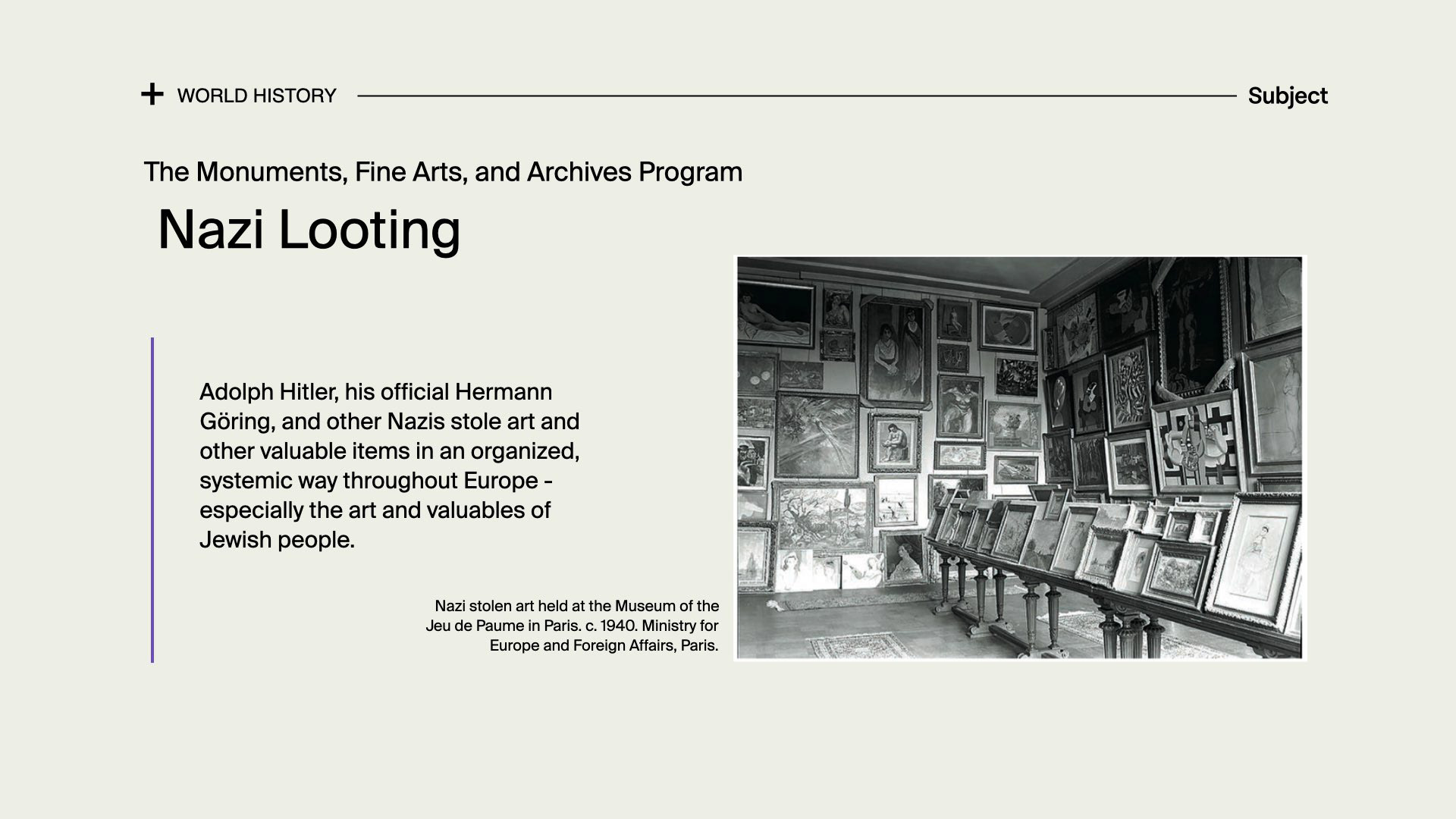 + WORLD HISTORY

Subject

The Monuments, Fine Arts, and Archives Program

Nazi Looting

Adolph Hitler, his official Hermann Göring, and other Nazis stole art and other valuable items in an organized, systemic way throughout Europe - especially the art and valuables of Jewish people.

Nazi stolen art held at the Museum of the Jeu de Paume in Paris. c. 1940. Ministry for Europe and Foreign Affairs, Paris.